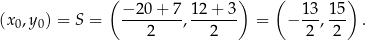 $(x_0, y_0) = S = \left(\frac{-20+7}{2}, \frac{12+3}{2}\right) = \left(-\frac{13}{2}, \frac{15}{2}\right).$